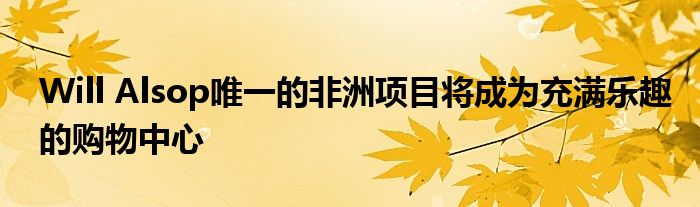 Will Alsop唯一的非洲项目将成为充满乐趣的购物中心